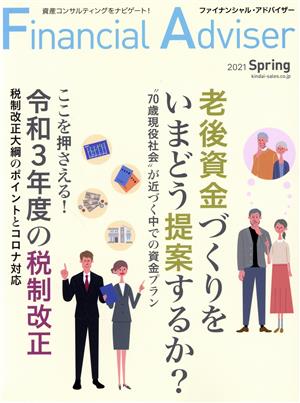 資産コンサルティングをナビゲート！

ファイナンシャル・アドバイザー

Financial Adviser

2021 Spring

kindai-sales.co.jp

老後資金づくりをいまどう提案するか？

〝70歳現役社会〟が近づく中での資金プラン

ここを押さえる！

令和3年度の税制改正

税制改正大綱のポイントとコロナ対応